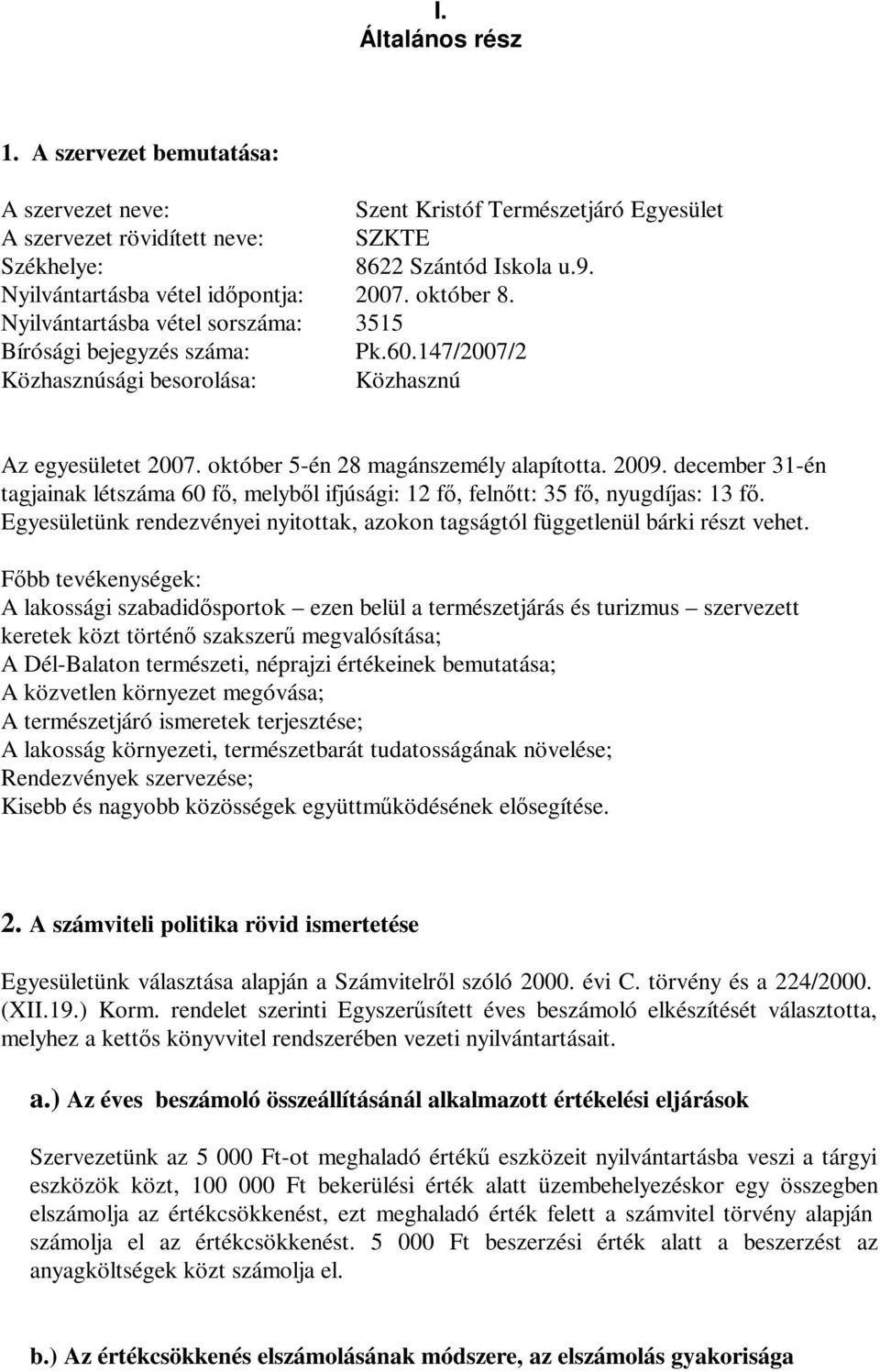 I.
Általános rész

1. A szervezet bemutatása:

A szervezet neve: Szent Kristóf Természetjáró Egyesület
A szervezet rövidített neve: SZKTE
Székhelye: 8622 Szántód Iskola u.9.
Nyilvántartásba vétel időpontja: 2007. október 8.
Nyilvántartásba vétel sorszáma: 3515
Bírósági bejegyzés száma: Pk.60.147/2007/2
Közhasznúsági besorolása: Közhasznú

Az egyesületet 2007. október 5-én 28 magánszemély alapította. 2009. december 31-én tagjainak létszáma 60 fő, melyből ifjúsági: 12 fő, felnőtt: 35 fő, nyugdíjas: 13 fő. Egyesületünk rendezvényei nyitottak, azokon tagságtól függetlenül bárki részt vehet.

Főbb tevékenységek:
A lakossági szabadidősportok – ezen belül a természetjárás és turizmus – szervezett keretek közt történő szakszerű megvalósítása;
A Dél-Balaton természeti, néprajzi értékeinek bemutatása;
A közvetlen környezet megóvása;
A természetjáró ismeretek terjesztése;
A lakosság környezeti, természetbarát tudatosságának növelése;
Rendezvények szervezése;
Kisebb és nagyobb közösségek együttműködésének elősegítése.

2. A számviteli politika rövid ismertetése

Egyesületünk választása alapján a Számvitelről szóló 2000. évi C. törvény és a 224/2000. (XII.19.) Korm. rendelet szerinti Egyszerűsített éves beszámoló elkészítését választotta, melyhez a kettős könyvvitel rendszerében vezeti nyilvántartásait.

a.) Az éves beszámoló összeállításánál alkalmazott értékelési eljárások

Szervezetünk az 5 000 Ft-ot meghaladó értékű eszközeit nyilvántartásba veszi a tárgyi eszközök közt, 100 000 Ft bekerülési érték alatt üzembehelyezéskor egy összegben elszámolja az értékcsökkenést, ezt meghaladó érték felett a számvitel törvény alapján számolja el az értékcsökkenést. 5 000 Ft beszerzési érték alatt a beszerzést az anyagköltségek közt számolja el.

b.) Az értékcsökkenés elszámolásának módszere, az elszámolás gyakorisága